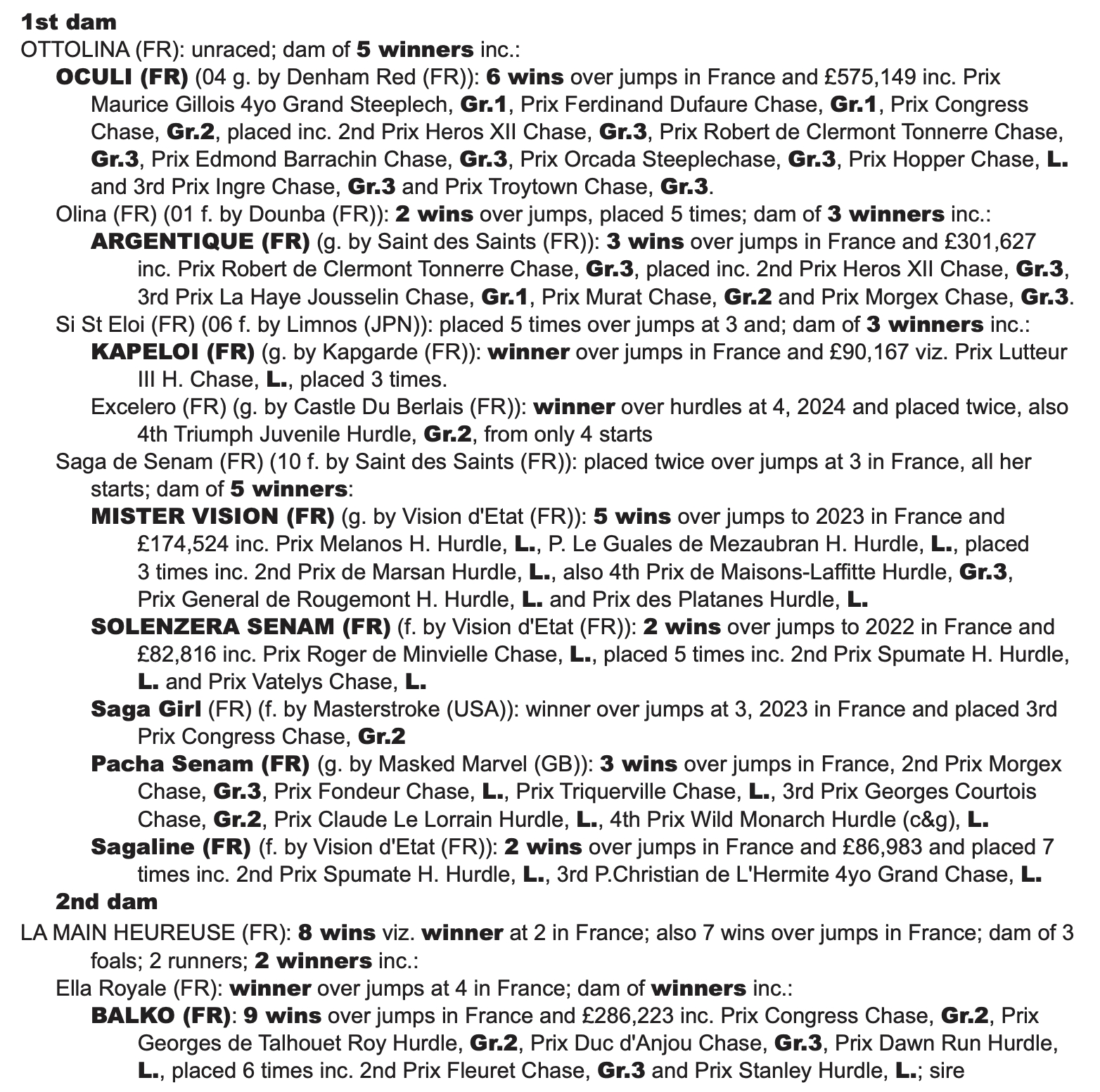 1st dam
OTTOLINA (FR): unraced; dam of 5 winners inc.:
OCULI (FR) (04 g. by Denham Red (FR)): 6 wins over jumps in France and £575,149 inc. Prix Maurice Gillois 4yo Grand Steeplech, Gr.1, Prix Ferdinand Dufaure Chase, Gr.1, Prix Congress Chase, Gr.2, placed inc. 2nd Prix Heros XII Chase, Gr.3, Prix Robert de Clermont Tonnerre Chase, Gr.3, Prix Edmond Barrachin Chase, Gr.3, Prix Orcada Steeplechase, Gr.3, Prix Hopper Chase, L. and 3rd Prix Ingre Chase, Gr.3 and Prix Troytown Chase, Gr.3.
Olina (FR) (01 f. by Dounba (FR)): 2 wins over jumps, placed 5 times; dam of 3 winners inc.:
ARGENTIQUE (FR) (g. by Saint des Saints (FR)): 3 wins over jumps in France and £301,627 inc. Prix Robert de Clermont Tonnerre Chase, Gr.3, placed inc. 2nd Prix Heros XII Chase, Gr.3, 3rd Prix La Haye Jousselin Chase, Gr.1, Prix Murat Chase, Gr.2 and Prix Morgex Chase, Gr.3.
Si St Eloi (FR) (06 f. by Limnos (JPN)): placed 5 times over jumps at 3 and; dam of 3 winners inc.:
KAPELOI (FR) (g. by Kapgarde (FR)): winner over jumps in France and £90,167 viz. Prix Lutteur III H. Chase, L., placed 3 times.
Excelero (FR) (g. by Castle Du Berlais (FR)): winner over hurdles at 4, 2024 and placed twice, also 4th Triumph Juvenile Hurdle, Gr.2, from only 4 starts
Saga de Senam (FR) (10 f. by Saint des Saints (FR)): placed twice over jumps at 3 in France, all her starts; dam of 5 winners:
MISTER VISION (FR) (g. by Vision d'Etat (FR)): 5 wins over jumps to 2023 in France and £174,524 inc. Prix Melanos H. Hurdle, L., P. Le Guales de Mezaubran H. Hurdle, L., placed 3 times inc. 2nd Prix de Marsan Hurdle, L., also 4th Prix de Maisons-Laffitte Hurdle, Gr.3, Prix General de Rougemont H. Hurdle, L. and Prix des Platanes Hurdle, L.
SOLENZERA SENAM (FR) (f. by Vision d'Etat (FR)): 2 wins over jumps to 2022 in France and £82,816 inc. Prix Roger de Minvielle Chase, L., placed 5 times inc. 2nd Prix Spumate H. Hurdle, L. and Prix Vatelys Chase, L.
Saga Girl (FR) (f. by Masterstroke (USA)): winner over jumps at 3, 2023 in France and placed 3rd Prix Congress Chase, Gr.2
Pacha Senam (FR) (g. by Masked Marvel (GB)): 3 wins over jumps in France, 2nd Prix Morgex Chase, Gr.3, Prix Fondeur Chase, L., Prix Triquerville Chase, L., 3rd Prix Georges Courtois Chase, Gr.2, Prix Claude Le Lorrain Hurdle, L., 4th Prix Wild Monarch Hurdle (c&g), L.
Sagaline (FR) (f. by Vision d'Etat (FR)): 2 wins over jumps in France and £86,983 and placed 7 times inc. 2nd Prix Spumate H. Hurdle, L., 3rd P.Christian de L'Hermite 4yo Grand Chase, L.
2nd dam
LA MAIN HEUREUSE (FR): 8 wins viz. winner at 2 in France; also 7 wins over jumps in France; dam of 3 foals; 2 runners; 2 winners inc.:
Ella Royale (FR): winner over jumps at 4 in France; dam of winners inc.:
BALKO (FR): 9 wins over jumps in France and £286,223 inc. Prix Congress Chase, Gr.2, Prix Georges de Talhouet Roy Hurdle, Gr.2, Prix Duc d'Anjou Chase, Gr.3, Prix Dawn Run Hurdle, L., placed 6 times inc. 2nd Prix Fleuret Chase, Gr.3 and Prix Stanley Hurdle, L.; sire